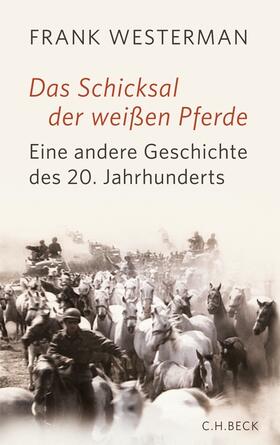 FRANK WESTERMAN

Das Schicksal der weißen Pferde

Eine andere Geschichte des 20. Jahrhunderts

C.H.BECK